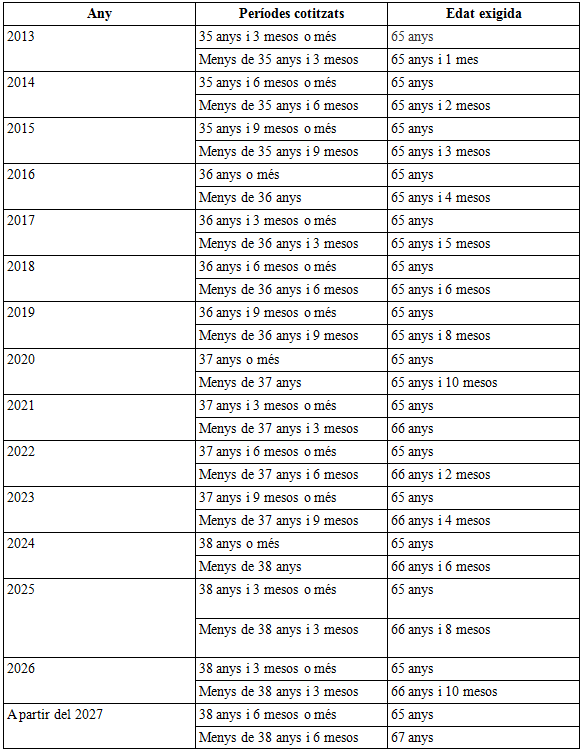 | Any | Períodes cotitzats | Edat exigida |
|---|---|---|
| 2013 | 35 anys i 3 mesos o més | 65 anys |
| | Menys de 35 anys i 3 mesos | 65 anys i 1 mes |
| 2014 | 35 anys i 6 mesos o més | 65 anys |
| | Menys de 35 anys i 6 mesos | 65 anys i 2 mesos |
| 2015 | 35 anys i 9 mesos o més | 65 anys |
| | Menys de 35 anys i 9 mesos | 65 anys i 3 mesos |
| 2016 | 36 anys o més | 65 anys |
| | Menys de 36 anys | 65 anys i 4 mesos |
| 2017 | 36 anys i 3 mesos o més | 65 anys |
| | Menys de 36 anys i 3 mesos | 65 anys i 5 mesos |
| 2018 | 36 anys i 6 mesos o més | 65 anys |
| | Menys de 36 anys i 6 mesos | 65 anys i 6 mesos |
| 2019 | 36 anys i 9 mesos o més | 65 anys |
| | Menys de 36 anys i 9 mesos | 65 anys i 8 mesos |
| 2020 | 37 anys o més | 65 anys |
| | Menys de 37 anys | 65 anys i 10 mesos |
| 2021 | 37 anys i 3 mesos o més | 65 anys |
| | Menys de 37 anys i 3 mesos | 66 anys |
| 2022 | 37 anys i 6 mesos o més | 65 anys |
| | Menys de 37 anys i 6 mesos | 66 anys i 2 mesos |
| 2023 | 37 anys i 9 mesos o més | 65 anys |
| | Menys de 37 anys i 9 mesos | 66 anys i 4 mesos |
| 2024 | 38 anys o més | 65 anys |
| | Menys de 38 anys | 66 anys i 6 mesos |
| 2025 | 38 anys i 3 mesos o més | 65 anys |
| | Menys de 38 anys i 3 mesos | 66 anys i 8 mesos |
| 2026 | 38 anys i 3 mesos o més | 65 anys |
| | Menys de 38 anys i 3 mesos | 66 anys i 10 mesos |
| A partir del 2027 | 38 anys i 6 mesos o més | 65 anys |
| | Menys de 38 anys i 6 mesos | 67 anys |